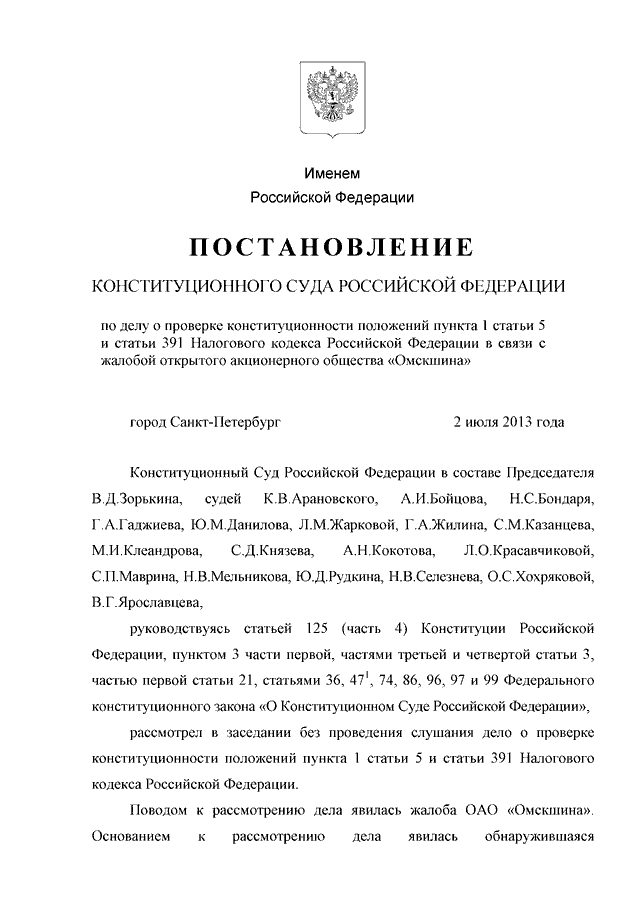 Именем
Российской Федерации

ПОСТАНОВЛЕНИЕ

КОНСТИТУЦИОННОГО СУДА РОССИЙСКОЙ ФЕДЕРАЦИИ

по делу о проверке конституционности положений пункта 1 статьи 5 и статьи 391 Налогового кодекса Российской Федерации в связи с жалобой открытого акционерного общества «Омскшина»

город Санкт-Петербург

2 июля 2013 года

Конституционный Суд Российской Федерации в составе Председателя В.Д.Зорькина, судей К.В.Арановского, А.И.Бойцова, Н.С.Бондаря, Г.А.Гаджиева, Ю.М.Данилова, Л.М.Жарковой, Г.А.Жилина, С.М.Казанцева, М.И.Клеандрова, С.Д.Князева, А.Н.Кокотова, Л.О.Красавчиковой, С.П.Маврина, Н.В.Мельникова, Ю.Д.Рудкина, Н.В.Селезнева, О.С.Хохряковой, В.Г.Ярославцева,

руководствуясь статьей 125 (часть 4) Конституции Российской Федерации, пунктом 3 части первой, частями третьей и четвертой статьи 3, частью первой статьи 21, статьями 36, $47^1$, 74, 86, 96, 97 и 99 Федерального конституционного закона «О Конституционном Суде Российской Федерации»,

рассмотрел в заседании без проведения слушания дело о проверке конституционности положений пункта 1 статьи 5 и статьи 391 Налогового кодекса Российской Федерации.

Поводом к рассмотрению дела явилась жалоба ОАО «Омскшина». Основанием к рассмотрению дела явилась обнаружившаяся